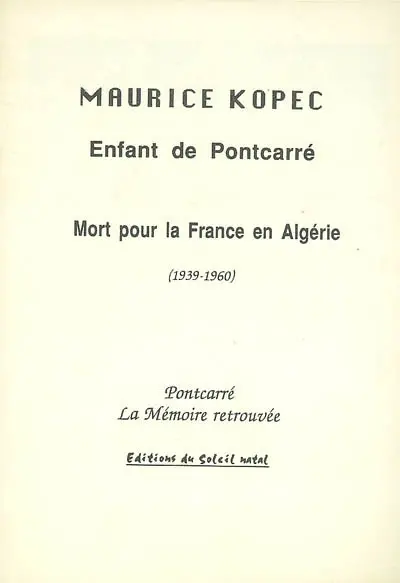 MAURICE KOPEC

Enfant de Pontcarré

Mort pour la France en Algérie

(1939-1960)

Pontcarré
La Mémoire retrouvée

Editions du Soleil natal